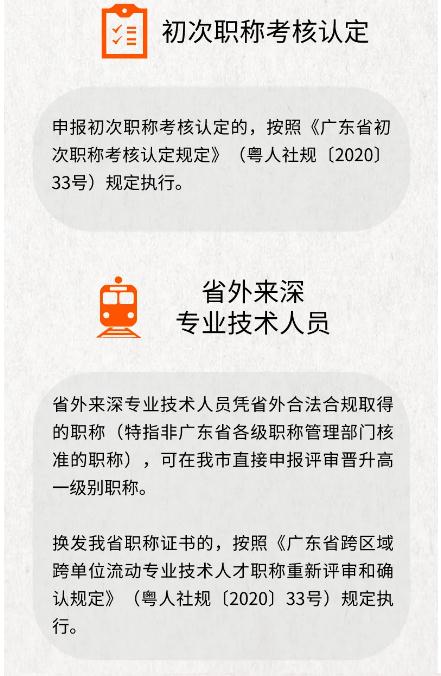 初次职称考核认定

申报初次职称考核认定的，按照《广东省初次职称考核认定规定》（粤人社规〔2020〕33号）规定执行。

省外来深
专业技术人员

省外来深专业技术人员凭省外合法合规取得的职称（特指非广东省各级职称管理部门核准的职称），可在我市直接申报评审晋升高一级别职称。

换发我省职称证书的，按照《广东省跨区域跨单位流动专业技术人才职称重新评审和确认规定》（粤人社规〔2020〕33号）规定执行。